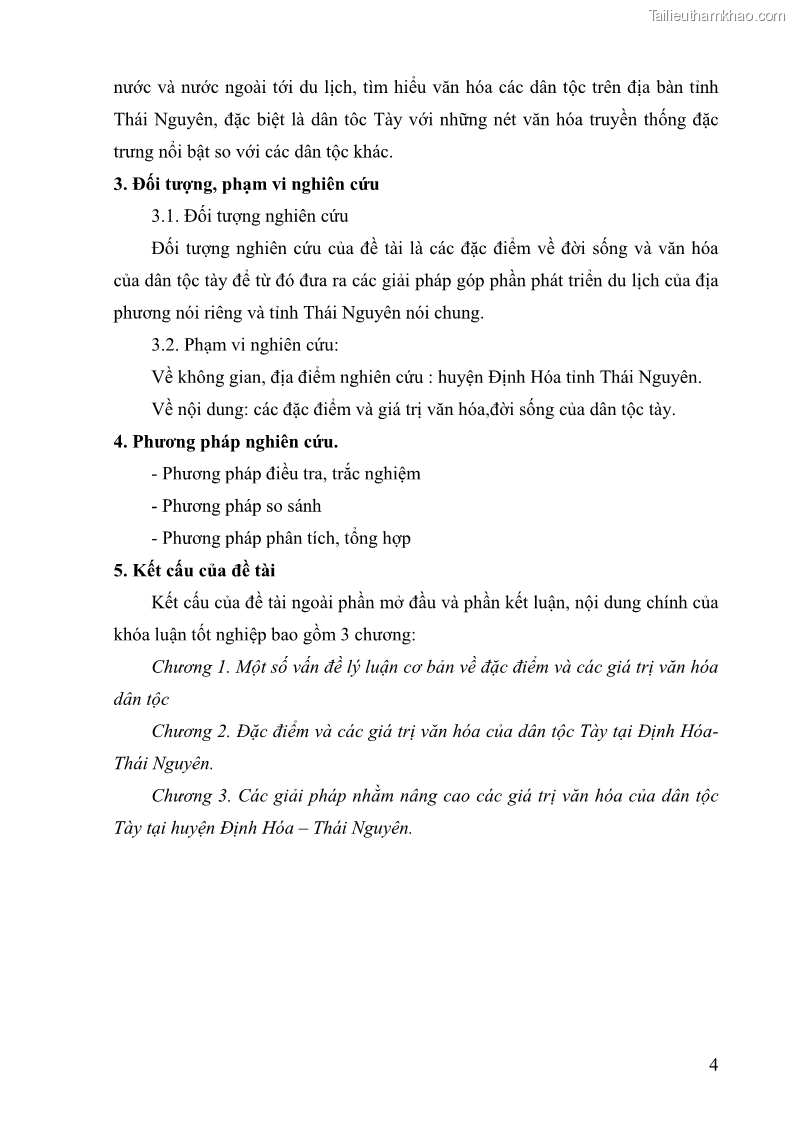 Tailieuthamkhao.com

nước và nước ngoài tới du lịch, tìm hiểu văn hóa các dân tộc trên địa bàn tỉnh Thái Nguyên, đặc biệt là dân tôc Tày với những nét văn hóa truyền thống đặc trưng nổi bật so với các dân tộc khác.

3. Đối tượng, phạm vi nghiên cứu

3.1. Đối tượng nghiên cứu

Đối tượng nghiên cứu của đề tài là các đặc điểm về đời sống và văn hóa của dân tộc tày để từ đó đưa ra các giải pháp góp phần phát triển du lịch của địa phương nói riêng và tỉnh Thái Nguyên nói chung.

3.2. Phạm vi nghiên cứu:

Về không gian, địa điểm nghiên cứu : huyện Định Hóa tỉnh Thái Nguyên.

Về nội dung: các đặc điểm và giá trị văn hóa,đời sống của dân tộc tày.

4. Phương pháp nghiên cứu.

- Phương pháp điều tra, trắc nghiệm

- Phương pháp so sánh

- Phương pháp phân tích, tổng hợp

5. Kết cấu của đề tài

Kết cấu của đề tài ngoài phần mở đầu và phần kết luận, nội dung chính của khóa luận tốt nghiệp bao gồm 3 chương:

Chương 1. Một số vấn đề lý luận cơ bản về đặc điểm và các giá trị văn hóa dân tộc

Chương 2. Đặc điểm và các giá trị văn hóa của dân tộc Tày tại Định Hóa-Thái Nguyên.

Chương 3. Các giải pháp nhằm nâng cao các giá trị văn hóa của dân tộc Tày tại huyện Định Hóa – Thái Nguyên.

4